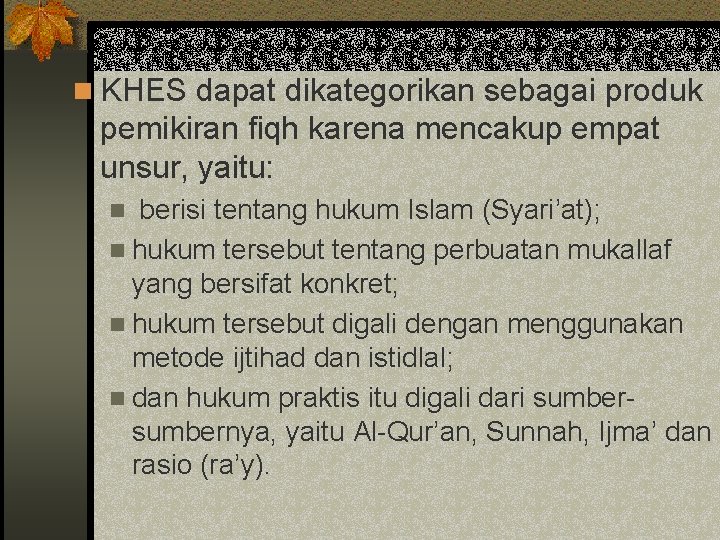 KHES dapat dikategorikan sebagai produk pemikiran fiqh karena mencakup empat unsur, yaitu:

berisi tentang hukum Islam (Syari’at);

hukum tersebut tentang perbuatan mukallaf yang bersifat konkret;

hukum tersebut digali dengan menggunakan metode ijtihad dan istidlal;

dan hukum praktis itu digali dari sumber-sumbernya, yaitu Al-Qur’an, Sunnah, Ijma’ dan rasio (ra’y).